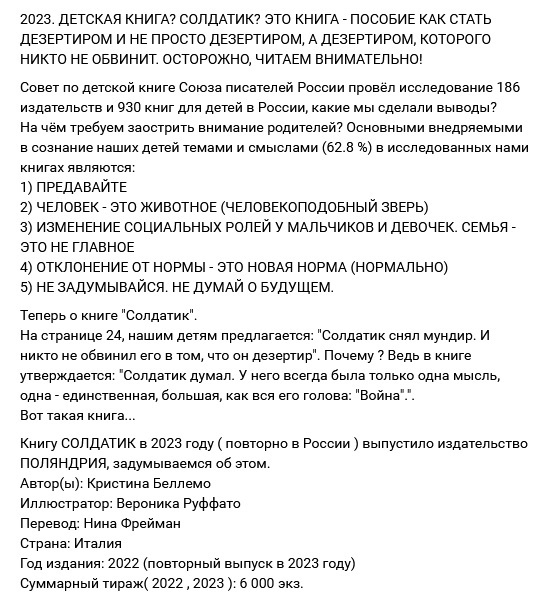 2023. ДЕТСКАЯ КНИГА? СОЛДАТИК? ЭТО КНИГА - ПОСОБИЕ КАК СТАТЬ ДЕЗЕРТИРОМ И НЕ ПРОСТО ДЕЗЕРТИРОМ, А ДЕЗЕРТИРОМ, КОТОРОГО НИКТО НЕ ОБВИНИТ. ОСТОРОЖНО, ЧИТАЕМ ВНИМАТЕЛЬНО!

Совет по детской книге Союза писателей России провёл исследование 186 издательств и 930 книг для детей в России, какие мы сделали выводы? На чём требуем заострить внимание родителей? Основными внедряемыми в сознание наших детей темами и смыслами (62.8 %) в исследованных нами книгах являются:
1) ПРЕДАВАЙТЕ
2) ЧЕЛОВЕК - ЭТО ЖИВОТНОЕ (ЧЕЛОВЕКОПОДОБНЫЙ ЗВЕРЬ)
3) ИЗМЕНЕНИЕ СОЦИАЛЬНЫХ РОЛЕЙ У МАЛЬЧИКОВ И ДЕВОЧЕК. СЕМЬЯ - ЭТО НЕ ГЛАВНОЕ
4) ОТКЛОНЕНИЕ ОТ НОРМЫ - ЭТО НОВАЯ НОРМА (НОРМАЛЬНО)
5) НЕ ЗАДУМЫВАЙСЯ. НЕ ДУМАЙ О БУДУЩЕМ.

Теперь о книге "Солдатик".
На странице 24, нашим детям предлагается: "Солдатик снял мундир. И никто не обвинил его в том, что он дезертир". Почему ? Ведь в книге утверждается: "Солдатик думал. У него всегда была только одна мысль, одна - единственная, большая, как вся его голова: "Война".".
Вот такая книга...

Книгу СОЛДАТИК в 2023 году ( повторно в России ) выпустило издательство ПОЛЯНДРИЯ, задумываемся об этом.
Автор(ы): Кристина Беллемо
Иллюстратор: Вероника Руффато
Перевод: Нина Фрейман
Страна: Италия
Год издания: 2022 (повторный выпуск в 2023 году)
Суммарный тираж( 2022 , 2023 ): 6 000 экз.